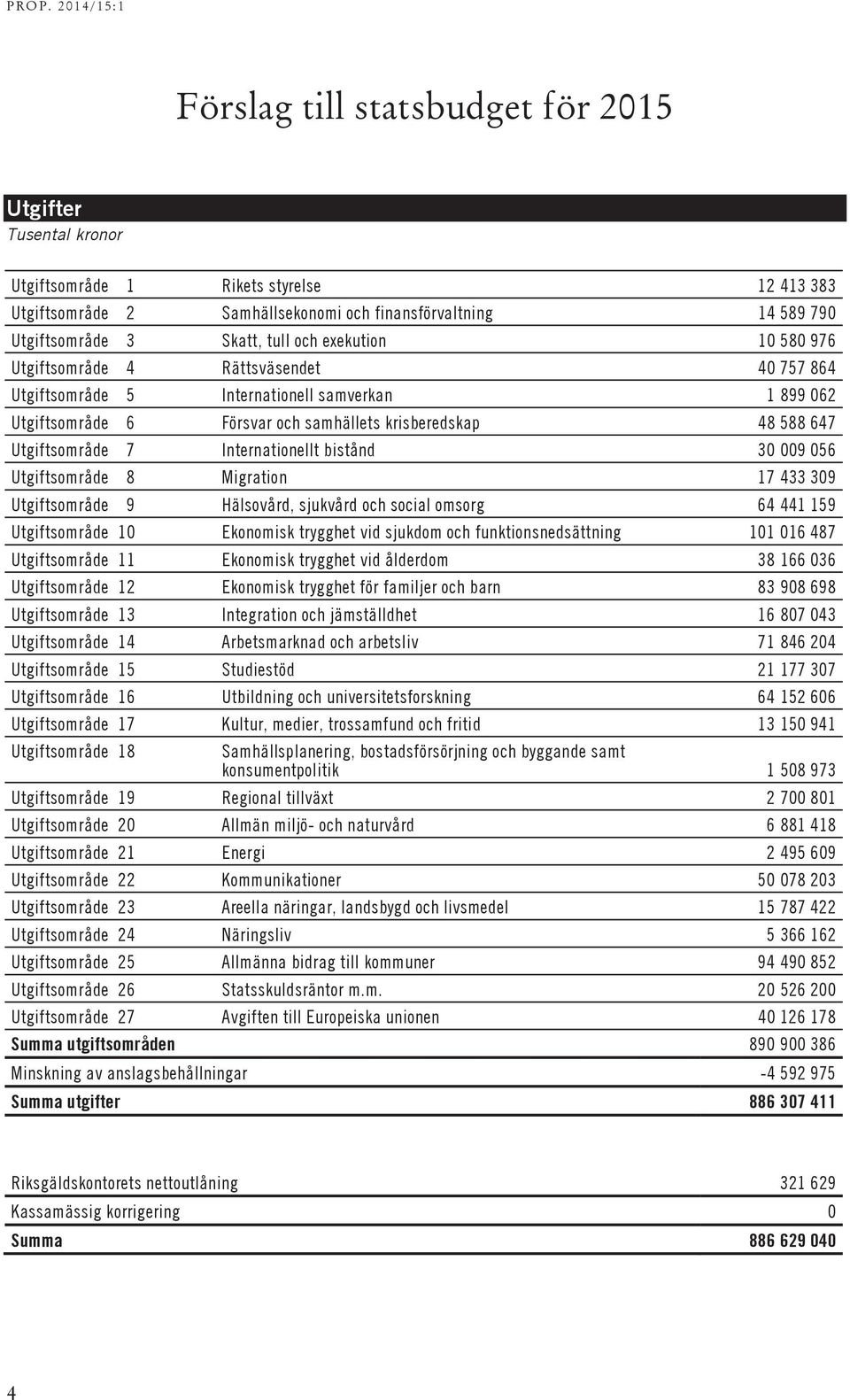 PROP. 2014/15:1

Förslag till statsbudget för 2015

Utgifter
Tusental kronor

| | | |
|---|---|---|
| Utgiftsområde 1 | Rikets styrelse | 12 413 383 |
| Utgiftsområde 2 | Samhällsekonomi och finansförvaltning | 14 589 790 |
| Utgiftsområde 3 | Skatt, tull och exekution | 10 580 976 |
| Utgiftsområde 4 | Rättsväsendet | 40 757 864 |
| Utgiftsområde 5 | Internationell samverkan | 1 899 062 |
| Utgiftsområde 6 | Försvar och samhällets krisberedskap | 48 588 647 |
| Utgiftsområde 7 | Internationellt bistånd | 30 009 056 |
| Utgiftsområde 8 | Migration | 17 433 309 |
| Utgiftsområde 9 | Hälsovård, sjukvård och social omsorg | 64 441 159 |
| Utgiftsområde 10 | Ekonomisk trygghet vid sjukdom och funktionsnedsättning | 101 016 487 |
| Utgiftsområde 11 | Ekonomisk trygghet vid ålderdom | 38 166 036 |
| Utgiftsområde 12 | Ekonomisk trygghet för familjer och barn | 83 908 698 |
| Utgiftsområde 13 | Integration och jämställdhet | 16 807 043 |
| Utgiftsområde 14 | Arbetsmarknad och arbetsliv | 71 846 204 |
| Utgiftsområde 15 | Studiestöd | 21 177 307 |
| Utgiftsområde 16 | Utbildning och universitetsforskning | 64 152 606 |
| Utgiftsområde 17 | Kultur, medier, trossamfund och fritid | 13 150 941 |
| Utgiftsområde 18 | Samhällsplanering, bostadsförsörjning och byggande samt konsumentpolitik | 1 508 973 |
| Utgiftsområde 19 | Regional tillväxt | 2 700 801 |
| Utgiftsområde 20 | Allmän miljö- och naturvård | 6 881 418 |
| Utgiftsområde 21 | Energi | 2 495 609 |
| Utgiftsområde 22 | Kommunikationer | 50 078 203 |
| Utgiftsområde 23 | Areella näringar, landsbygd och livsmedel | 15 787 422 |
| Utgiftsområde 24 | Näringsliv | 5 366 162 |
| Utgiftsområde 25 | Allmänna bidrag till kommuner | 94 490 852 |
| Utgiftsområde 26 | Statsskuldsräntor m.m. | 20 526 200 |
| Utgiftsområde 27 | Avgiften till Europeiska unionen | 40 126 178 |
| Summa utgiftsområden | | 890 900 386 |
| Minskning av anslagsbehållningar | | -4 592 975 |
| Summa utgifter | | 886 307 411 |

| | |
|---|---|
| Riksgäldskontorets nettoutlåning | 321 629 |
| Kassamässig korrigering | 0 |
| Summa | 886 629 040 |

4